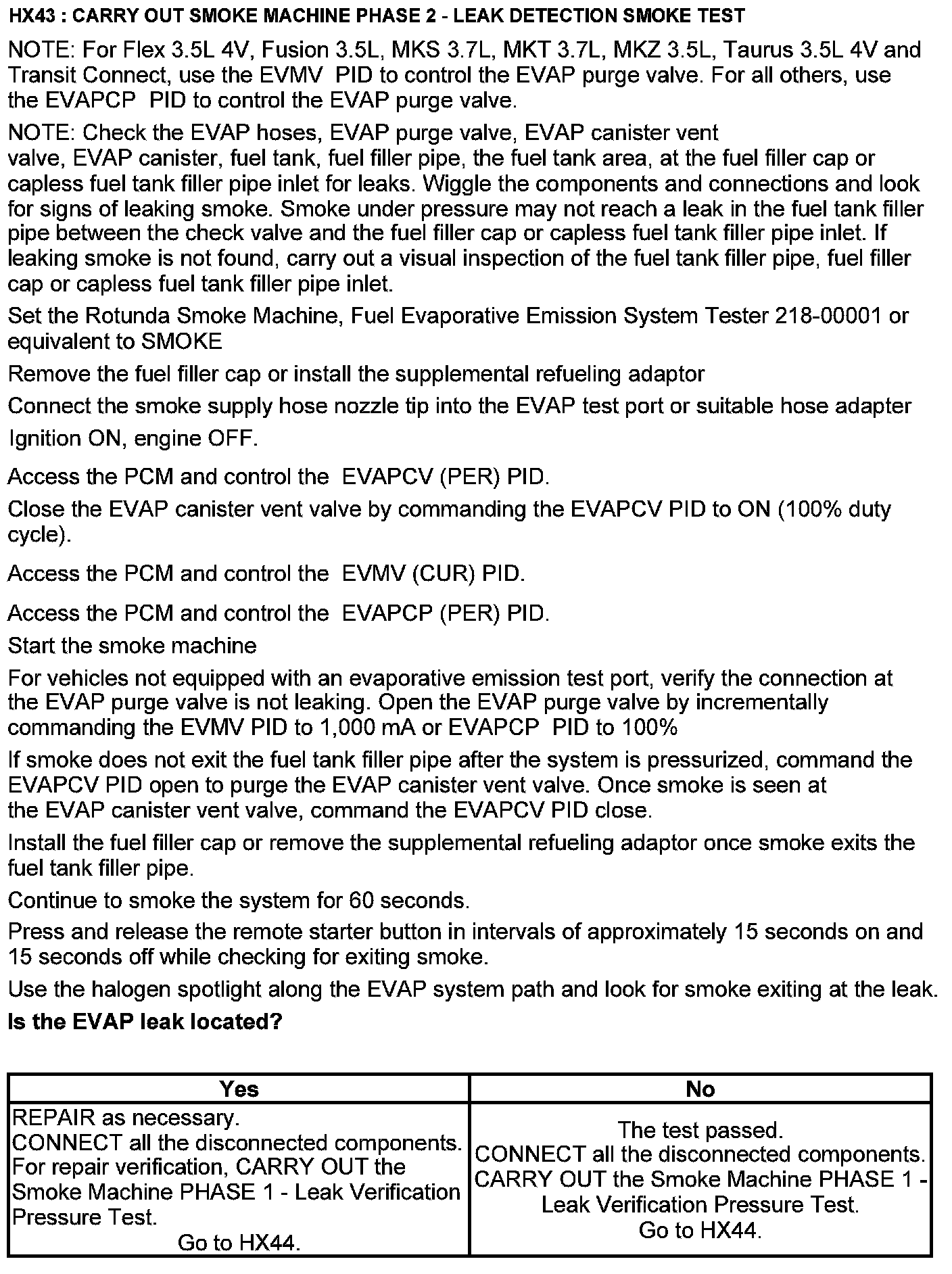 HX43 : CARRY OUT SMOKE MACHINE PHASE 2 - LEAK DETECTION SMOKE TEST

NOTE: For Flex 3.5L 4V, Fusion 3.5L, MKS 3.7L, MKT 3.7L, MKZ 3.5L, Taurus 3.5L 4V and Transit Connect, use the EVMV PID to control the EVAP purge valve. For all others, use the EVAPCP PID to control the EVAP purge valve.

NOTE: Check the EVAP hoses, EVAP purge valve, EVAP canister vent valve, EVAP canister, fuel tank, fuel filler pipe, the fuel tank area, at the fuel filler cap or capless fuel tank filler pipe inlet for leaks. Wiggle the components and connections and look for signs of leaking smoke. Smoke under pressure may not reach a leak in the fuel tank filler pipe between the check valve and the fuel filler cap or capless fuel tank filler pipe inlet. If leaking smoke is not found, carry out a visual inspection of the fuel tank filler pipe, fuel filler cap or capless fuel tank filler pipe inlet.

Set the Rotunda Smoke Machine, Fuel Evaporative Emission System Tester 218-00001 or equivalent to SMOKE

Remove the fuel filler cap or install the supplemental refueling adaptor

Connect the smoke supply hose nozzle tip into the EVAP test port or suitable hose adapter

Ignition ON, engine OFF.

Access the PCM and control the EVAPCV (PER) PID.

Close the EVAP canister vent valve by commanding the EVAPCV PID to ON (100% duty cycle).

Access the PCM and control the EVMV (CUR) PID.

Access the PCM and control the EVAPCP (PER) PID.

Start the smoke machine

For vehicles not equipped with an evaporative emission test port, verify the connection at the EVAP purge valve is not leaking. Open the EVAP purge valve by incrementally commanding the EVMV PID to 1,000 mA or EVAPCP PID to 100%

If smoke does not exit the fuel tank filler pipe after the system is pressurized, command the EVAPCV PID open to purge the EVAP canister vent valve. Once smoke is seen at the EVAP canister vent valve, command the EVAPCV PID close.

Install the fuel filler cap or remove the supplemental refueling adaptor once smoke exits the fuel tank filler pipe.

Continue to smoke the system for 60 seconds.

Press and release the remote starter button in intervals of approximately 15 seconds on and 15 seconds off while checking for exiting smoke.

Use the halogen spotlight along the EVAP system path and look for smoke exiting at the leak.

Is the EVAP leak located?

| Yes | No |
|---|---|
| REPAIR as necessary. CONNECT all the disconnected components. For repair verification, CARRY OUT the Smoke Machine PHASE 1 - Leak Verification Pressure Test. Go to HX44. | The test passed. CONNECT all the disconnected components. CARRY OUT the Smoke Machine PHASE 1 - Leak Verification Pressure Test. Go to HX44. |